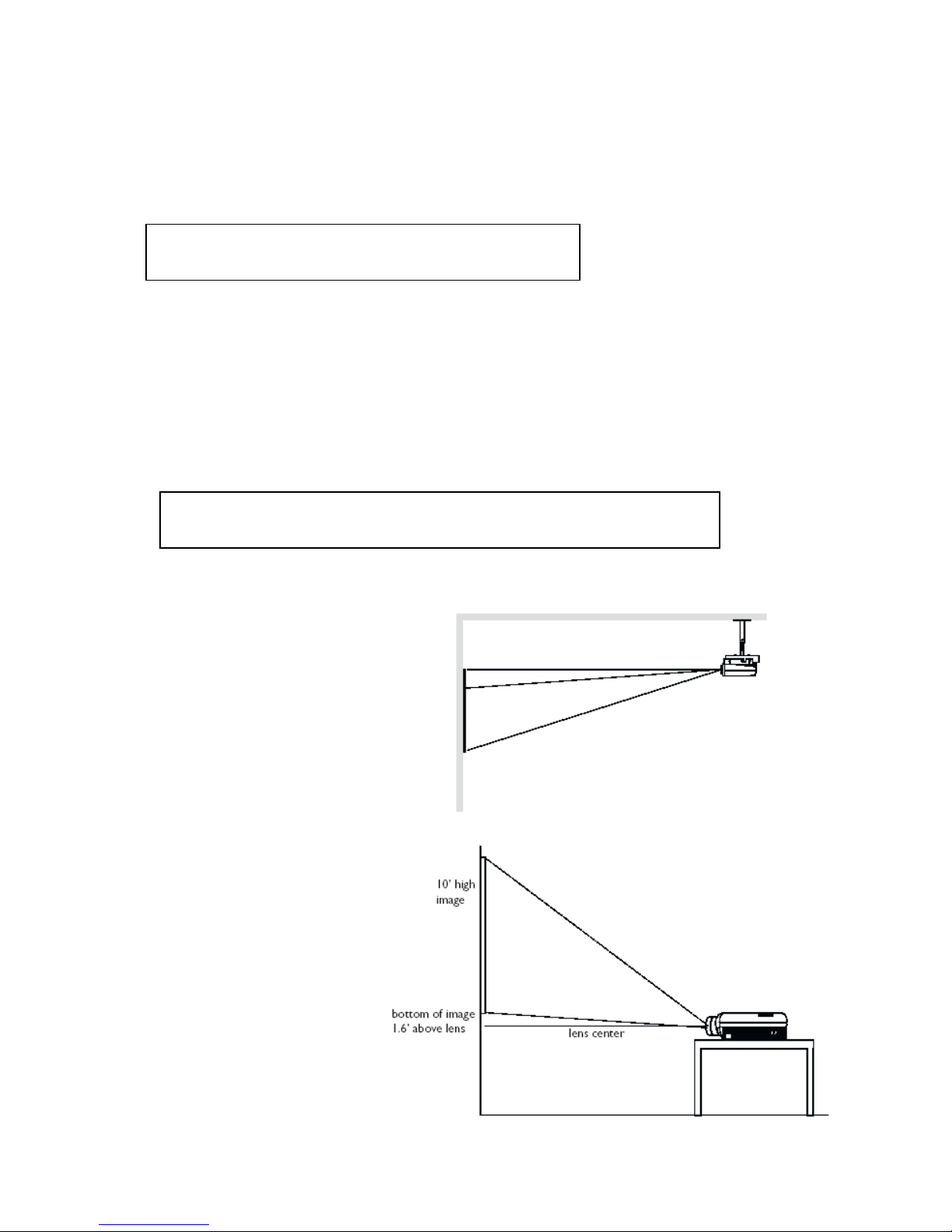 10' high image

bottom of image 1.6' above lens

lens center